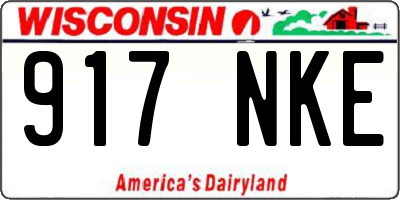 WISCONSIN

917 NKE

America's Dairyland